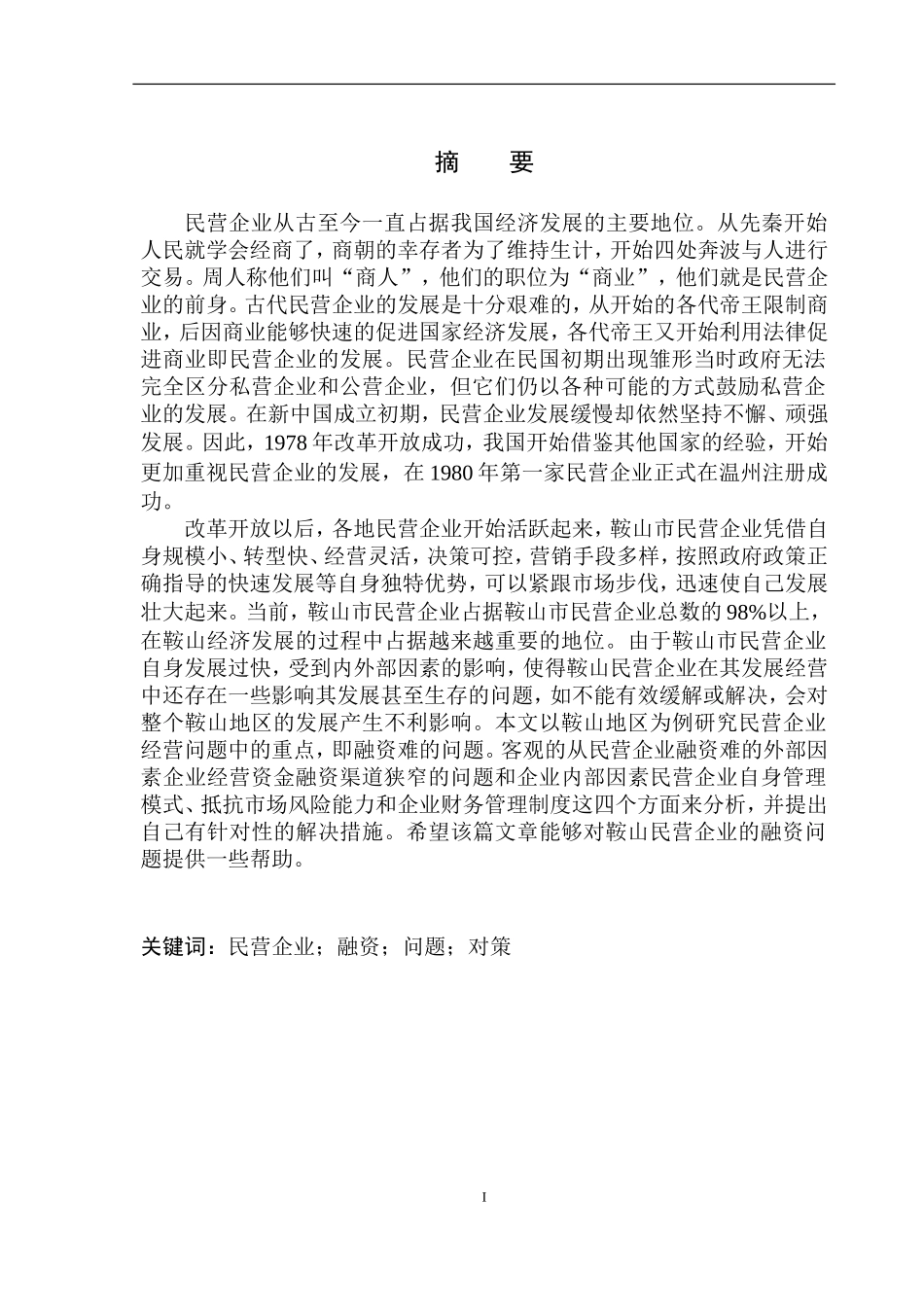 摘　要

民营企业从古至今一直占据我国经济发展的主要地位。从先秦开始人民就学会经商了，商朝的幸存者为了维持生计，开始四处奔波与人进行交易。周人称他们叫“商人”，他们的职位为“商业”，他们就是民营企业的前身。古代民营企业的发展是十分艰难的，从开始的各代帝王限制商业，后因商业能够快速的促进国家经济发展，各代帝王又开始利用法律促进商业即民营企业的发展。民营企业在民国初期出现雏形当时政府无法完全区分私营企业和公营企业，但它们仍以各种可能的方式鼓励私营企业的发展。在新中国成立初期，民营企业发展缓慢却依然坚持不懈、顽强发展。因此，1978 年改革开放成功，我国开始借鉴其他国家的经验，开始更加重视民营企业的发展，在 1980 年第一家民营企业正式在温州注册成功。

改革开放以后，各地民营企业开始活跃起来，鞍山市民营企业凭借自身规模小、转型快、经营灵活，决策可控，营销手段多样，按照政府政策正确指导的快速发展等自身独特优势，可以紧跟市场步伐，迅速使自己发展壮大起来。当前，鞍山市民营企业占据鞍山市民营企业总数的 98%以上，在鞍山经济发展的过程中占据越来越重要的地位。由于鞍山市民营企业自身发展过快，受到内外部因素的影响，使得鞍山民营企业在其发展经营中还存在一些影响其发展甚至生存的问题，如不能有效缓解或解决，会对整个鞍山地区的发展产生不利影响。本文以鞍山地区为例研究民营企业经营问题中的重点，即融资难的问题。客观的从民营企业融资难的外部因素企业经营资金融资渠道狭窄的问题和企业内部因素民营企业自身管理模式、抵抗市场风险能力和企业财务管理制度这四个方面来分析，并提出自己有针对性的解决措施。希望该篇文章能够对鞍山民营企业的融资问题提供一些帮助。

关键词：民营企业；融资；问题；对策

I